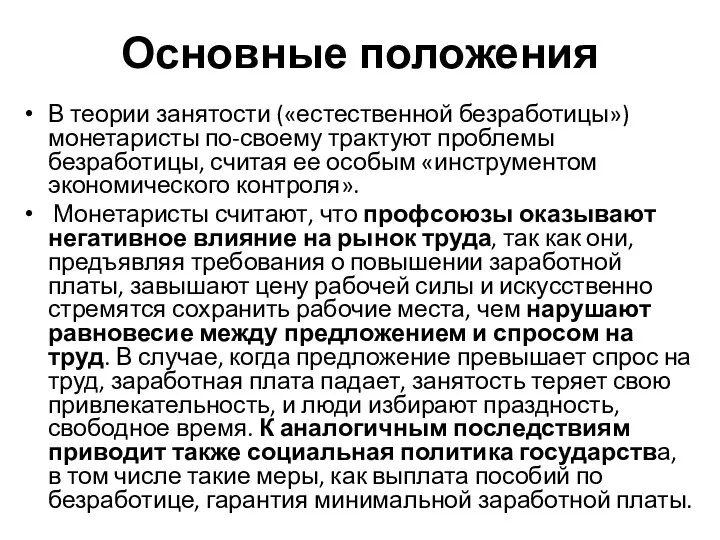 Основные положения

• В теории занятости («естественной безработицы») монетаристы по-своему трактуют проблемы безработицы, считая ее особым «инструментом экономического контроля».

• Монетаристы считают, что профсоюзы оказывают негативное влияние на рынок труда, так как они, предъявляя требования о повышении заработной платы, завышают цену рабочей силы и искусственно стремятся сохранить рабочие места, чем нарушают равновесие между предложением и спросом на труд. В случае, когда предложение превышает спрос на труд, заработная плата падает, занятость теряет свою привлекательность, и люди избирают праздность, свободное время. К аналогичным последствиям приводит также социальная политика государства, в том числе такие меры, как выплата пособий по безработице, гарантия минимальной заработной платы.